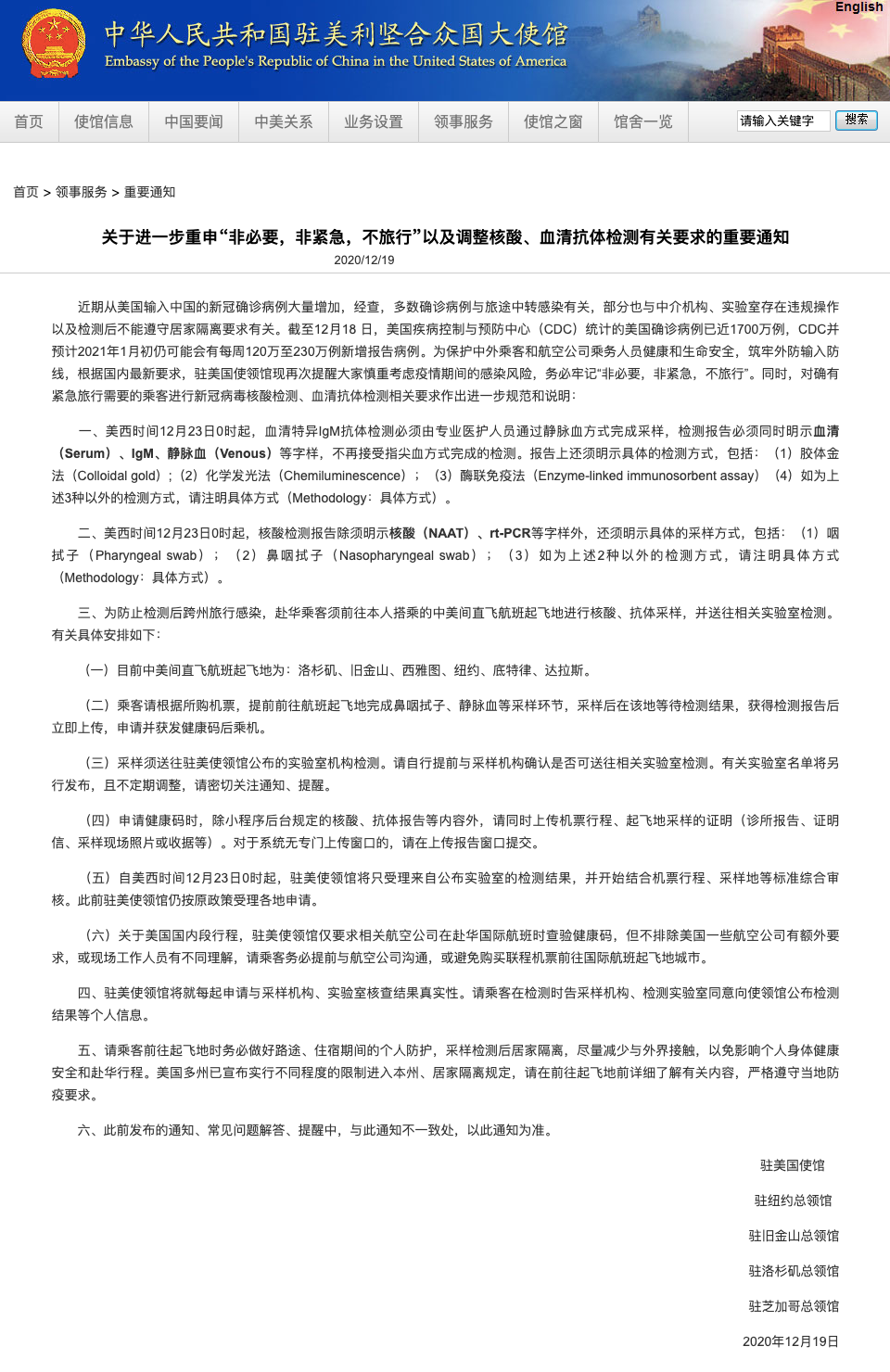 English

中华人民共和国驻美利坚合众国大使馆
Embassy of the People's Republic of China in the United States of America

首页 使馆信息 中国要闻 中美关系 业务设置 领事服务 使馆之窗 馆舍一览 请输入关键字 搜索

首页 > 领事服务 > 重要通知

关于进一步重申“非必要，非紧急，不旅行”以及调整核酸、血清抗体检测有关要求的重要通知

2020/12/19

近期从美国输入中国的新冠确诊病例大量增加，经查，多数确诊病例与旅途中转感染有关，部分也与中介机构、实验室存在违规操作以及检测后不能遵守居家隔离要求有关。截至12月18 日，美国疾病控制与预防中心（CDC）统计的美国确诊病例已近1700万例，CDC并预计2021年1月初仍可能会有每周120万至230万例新增报告病例。为保护中外乘客和航空公司乘务人员健康和生命安全，筑牢外防输入防线，根据国内最新要求，驻美国使领馆现再次提醒大家慎重考虑疫情期间的感染风险，务必牢记“非必要，非紧急，不旅行”。同时，对确有紧急旅行需要的乘客进行新冠病毒核酸检测、血清抗体检测相关要求作出进一步规范和说明：

一、美西时间12月23日0时起，血清特异IgM抗体检测必须由专业医护人员通过静脉血方式完成采样，检测报告必须同时明示血清（Serum）、IgM、静脉血（Venous）等字样，不再接受指尖血方式完成的检测。报告上还须明示具体的检测方式，包括：（1）胶体金法（Colloidal gold）；（2）化学发光法（Chemiluminescence）；（3）酶联免疫法（Enzyme-linked immunosorbent assay）（4）如为上述3种以外的检测方式，请注明具体方式（Methodology：具体方式）。

二、美西时间12月23日0时起，核酸检测报告除须明示核酸（NAAT）、rt-PCR等字样外，还须明示具体的采样方式，包括：（1）咽拭子（Pharyngeal swab）；（2）鼻咽拭子（Nasopharyngeal swab）；（3）如为上述2种以外的检测方式，请注明具体方式（Methodology：具体方式）。

三、为防止检测后跨州旅行感染，赴华乘客须前往本人搭乘的中美间直飞航班起飞地进行核酸、抗体采样，并送往相关实验室检测。有关具体安排如下：

（一）目前中美间直飞航班起飞地为：洛杉矶、旧金山、西雅图、纽约、底特律、达拉斯。

（二）乘客请根据所购机票，提前前往航班起飞地完成鼻咽拭子、静脉血等采样环节，采样后在该地等待检测结果，获得检测报告后立即上传，申请并获发健康码后乘机。

（三）采样须送往驻美使领馆公布的实验室机构检测。请自行提前与采样机构确认是否可送往相关实验室检测。有关实验室名单将另行发布，且不定期调整，请密切关注通知、提醒。

（四）申请健康码时，除小程序后台规定的核酸、抗体报告等内容外，请同时上传机票行程、起飞地采样的证明（诊所报告、证明信、采样现场照片或收据等）。对于系统无专门上传窗口的，请在上传报告窗口提交。

（五）自美西时间12月23日0时起，驻美使领馆将只受理来自公布实验室的检测结果，并开始结合机票行程、采样地等标准综合审核。此前驻美使领馆仍按原政策受理各地申请。

（六）关于美国国内段行程，驻美使领馆仅要求相关航空公司在赴华国际航班时查验健康码，但不排除美国一些航空公司有额外要求，或现场工作人员有不同理解，请乘客务必提前与航空公司沟通，或避免购买联程机票前往国际航班起飞地城市。

四、驻美使领馆将就每起申请与采样机构、实验室核查结果真实性。请乘客在检测时告采样机构、检测实验室同意向使领馆公布检测结果等个人信息。

五、请乘客前往起飞地时务必做好路途、住宿期间的个人防护，采样检测后居家隔离，尽量减少与外界接触，以免影响个人身体健康安全和赴华行程。美国多州已宣布实行不同程度的限制进入本州、居家隔离规定，请在前往起飞地前详细了解有关内容，严格遵守当地防疫要求。

六、此前发布的通知、常见问题解答、提醒中，与此通知不一致处，以此通知为准。

驻美国使馆

驻纽约总领馆

驻旧金山总领馆

驻洛杉矶总领馆

驻芝加哥总领馆

2020年12月19日